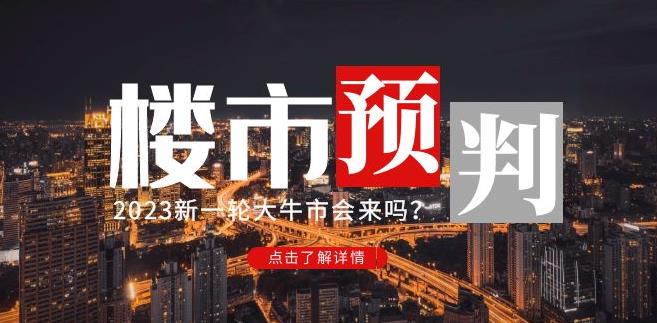 楼市预判

2023新一轮大牛市会来吗?

点击了解详情